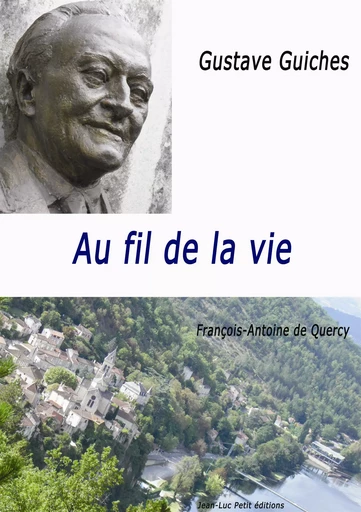 Gustave Guiches

Au fil de la vie

François-Antoine de Quercy

Jean-Luc Petit éditions